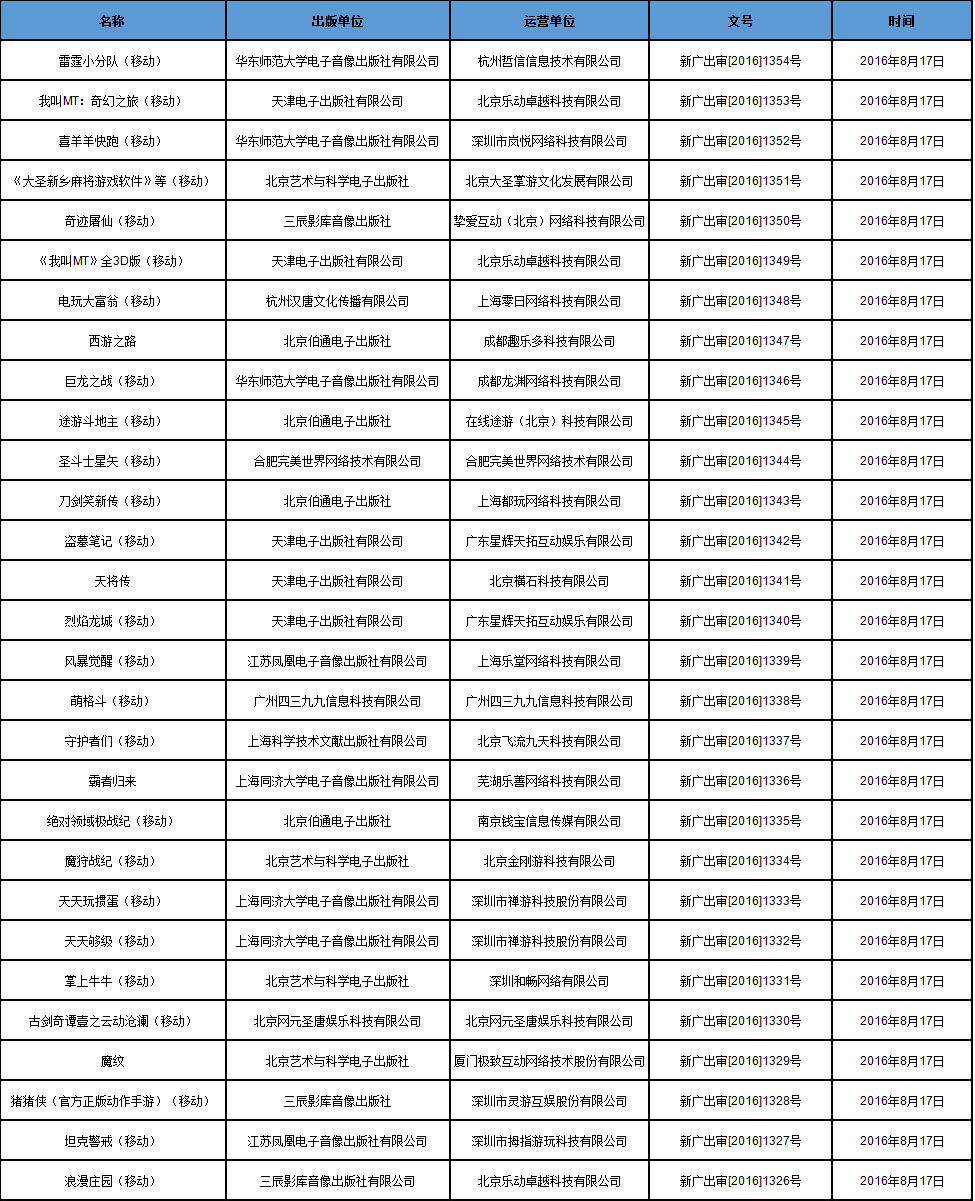 | 名称 | 出版单位 | 运营单位 | 文号 | 时间 |
|---|---|---|---|---|
| 雷霆小分队（移动） | 华东师范大学电子音像出版社有限公司 | 杭州哲信信息技术有限公司 | 新广出审[2016]1354号 | 2016年8月17日 |
| 我叫MT：奇幻之旅（移动） | 天津电子出版社有限公司 | 北京乐动卓越科技有限公司 | 新广出审[2016]1353号 | 2016年8月17日 |
| 喜羊羊快跑（移动） | 华东师范大学电子音像出版社有限公司 | 深圳市岚悦网络科技有限公司 | 新广出审[2016]1352号 | 2016年8月17日 |
| 《大圣新乡麻将游戏软件》等（移动） | 北京艺术与科学电子出版社 | 北京大圣掌游文化发展有限公司 | 新广出审[2016]1351号 | 2016年8月17日 |
| 奇迹屠仙（移动） | 三辰影库音像出版社 | 挚爱互动（北京）网络科技有限公司 | 新广出审[2016]1350号 | 2016年8月17日 |
| 《我叫MT》全3D版（移动） | 天津电子出版社有限公司 | 北京乐动卓越科技有限公司 | 新广出审[2016]1349号 | 2016年8月17日 |
| 电玩大富翁（移动） | 杭州汉唐文化传播有限公司 | 上海雯日网络科技有限公司 | 新广出审[2016]1348号 | 2016年8月17日 |
| 西游之路 | 北京伯通电子出版社 | 成都趣乐多科技有限公司 | 新广出审[2016]1347号 | 2016年8月17日 |
| 巨龙之战（移动） | 华东师范大学电子音像出版社有限公司 | 成都龙渊网络科技有限公司 | 新广出审[2016]1346号 | 2016年8月17日 |
| 途游斗地主（移动） | 北京伯通电子出版社 | 在线途游（北京）科技有限公司 | 新广出审[2016]1345号 | 2016年8月17日 |
| 圣斗士星矢（移动） | 合肥完美世界网络技术有限公司 | 合肥完美世界网络技术有限公司 | 新广出审[2016]1344号 | 2016年8月17日 |
| 刀剑笑新传（移动） | 北京伯通电子出版社 | 上海都玩网络科技有限公司 | 新广出审[2016]1343号 | 2016年8月17日 |
| 盗墓笔记（移动） | 天津电子出版社有限公司 | 广东星辉天拓互动娱乐有限公司 | 新广出审[2016]1342号 | 2016年8月17日 |
| 天将传 | 天津电子出版社有限公司 | 北京横石科技有限公司 | 新广出审[2016]1341号 | 2016年8月17日 |
| 烈焰龙城（移动） | 天津电子出版社有限公司 | 广东星辉天拓互动娱乐有限公司 | 新广出审[2016]1340号 | 2016年8月17日 |
| 风暴觉醒（移动） | 江苏凤凰电子音像出版社有限公司 | 上海乐堂网络科技有限公司 | 新广出审[2016]1339号 | 2016年8月17日 |
| 萌格斗（移动） | 广州四三九九信息科技有限公司 | 广州四三九九信息科技有限公司 | 新广出审[2016]1338号 | 2016年8月17日 |
| 守护者们（移动） | 上海科学技术文献出版社有限公司 | 北京飞流九天科技有限公司 | 新广出审[2016]1337号 | 2016年8月17日 |
| 霸者归来 | 上海同济大学电子音像出版社有限公司 | 芜湖乐善网络科技有限公司 | 新广出审[2016]1336号 | 2016年8月17日 |
| 绝对领域极战纪（移动） | 北京伯通电子出版社 | 南京钱宝信息传媒有限公司 | 新广出审[2016]1335号 | 2016年8月17日 |
| 魔狩战纪（移动） | 北京艺术与科学电子出版社 | 北京金刚游科技有限公司 | 新广出审[2016]1334号 | 2016年8月17日 |
| 天天玩掼蛋（移动） | 上海同济大学电子音像出版社有限公司 | 深圳市禅游科技股份有限公司 | 新广出审[2016]1333号 | 2016年8月17日 |
| 天天够级（移动） | 上海同济大学电子音像出版社有限公司 | 深圳市禅游科技股份有限公司 | 新广出审[2016]1332号 | 2016年8月17日 |
| 掌上牛牛（移动） | 北京艺术与科学电子出版社 | 深圳和畅网络有限公司 | 新广出审[2016]1331号 | 2016年8月17日 |
| 古剑奇谭壹之云动沧澜（移动） | 北京网元圣唐娱乐科技有限公司 | 北京网元圣唐娱乐科技有限公司 | 新广出审[2016]1330号 | 2016年8月17日 |
| 魔纹 | 北京艺术与科学电子出版社 | 厦门极致互动网络技术股份有限公司 | 新广出审[2016]1329号 | 2016年8月17日 |
| 猪猪侠（官方正版动作手游）（移动） | 三辰影库音像出版社 | 深圳市灵游互娱股份有限公司 | 新广出审[2016]1328号 | 2016年8月17日 |
| 坦克警戒（移动） | 江苏凤凰电子音像出版社有限公司 | 深圳市拇指游玩科技有限公司 | 新广出审[2016]1327号 | 2016年8月17日 |
| 浪漫庄园（移动） | 三辰影库音像出版社有限公司 | 北京乐动卓越科技有限公司 | 新广出审[2016]1326号 | 2016年8月17日 |